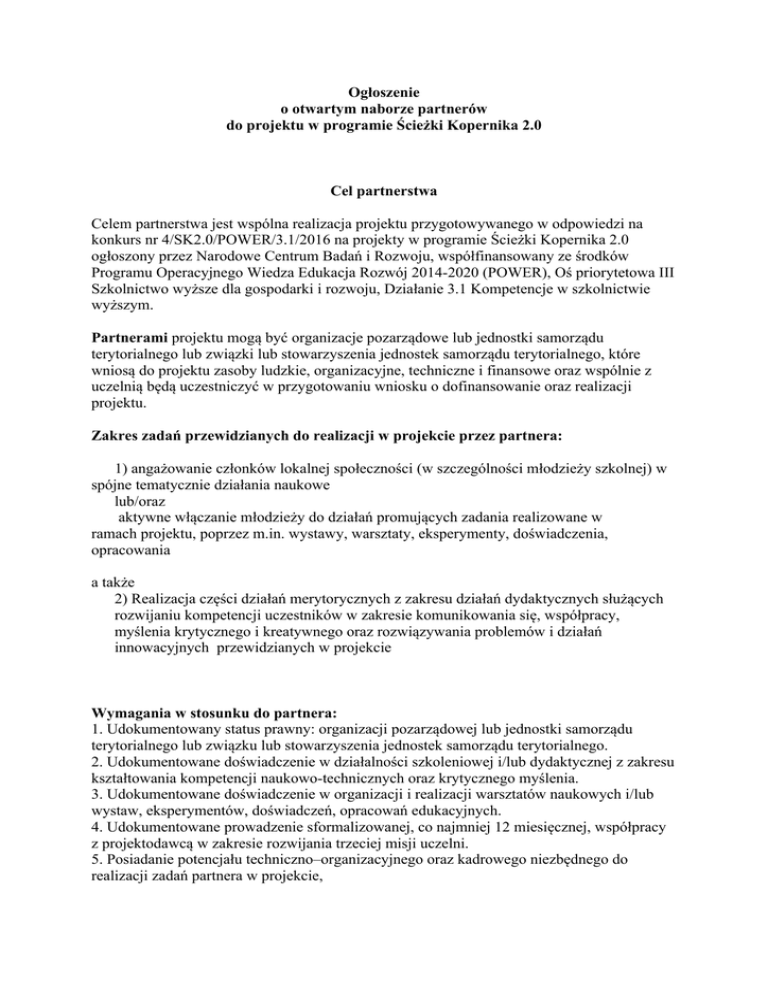 Ogłoszenie
o otwartym naborze partnerów
do projektu w programie Ścieżki Kopernika 2.0

Cel partnerstwa

Celem partnerstwa jest wspólna realizacja projektu przygotowywanego w odpowiedzi na konkurs nr 4/SK2.0/POWER/3.1/2016 na projekty w programie Ścieżki Kopernika 2.0 ogłoszony przez Narodowe Centrum Badań i Rozwoju, współfinansowany ze środków Programu Operacyjnego Wiedza Edukacja Rozwój 2014-2020 (POWER), Oś priorytetowa III Szkolnictwo wyższe dla gospodarki i rozwoju, Działanie 3.1 Kompetencje w szkolnictwie wyższym.

Partnerami projektu mogą być organizacje pozarządowe lub jednostki samorządu terytorialnego lub związki lub stowarzyszenia jednostek samorządu terytorialnego, które wniosą do projektu zasoby ludzkie, organizacyjne, techniczne i finansowe oraz wspólnie z uczelnią będą uczestniczyć w przygotowaniu wniosku o dofinansowanie oraz realizacji projektu.

Zakres zadań przewidzianych do realizacji w projekcie przez partnera:

1) angażowanie członków lokalnej społeczności (w szczególności młodzieży szkolnej) w spójne tematycznie działania naukowe
lub/oraz
aktywne włączanie młodzieży do działań promujących zadania realizowane w ramach projektu, poprzez m.in. wystawy, warsztaty, eksperymenty, doświadczenia, opracowania

a także
2) Realizacja części działań merytorycznych z zakresu działań dydaktycznych służących rozwijaniu kompetencji uczestników w zakresie komunikowania się, współpracy, myślenia krytycznego i kreatywnego oraz rozwiązywania problemów i działań innowacyjnych przewidzianych w projekcie

Wymagania w stosunku do partnera:
1. Udokumentowany status prawny: organizacji pozarządowej lub jednostki samorządu terytorialnego lub związku lub stowarzyszenia jednostek samorządu terytorialnego.
2. Udokumentowane doświadczenie w działalności szkoleniowej i/lub dydaktycznej z zakresu kształtowania kompetencji naukowo-technicznych oraz krytycznego myślenia.
3. Udokumentowane doświadczenie w organizacji i realizacji warsztatów naukowych i/lub wystaw, eksperymentów, doświadczeń, opracowań edukacyjnych.
4. Udokumentowane prowadzenie sformalizowanej, co najmniej 12 miesięcznej, współpracy z projektodawcą w zakresie rozwijania trzeciej misji uczelni.
5. Posiadanie potencjału techniczno–organizacyjnego oraz kadrowego niezbędnego do realizacji zadań partnera w projekcie,